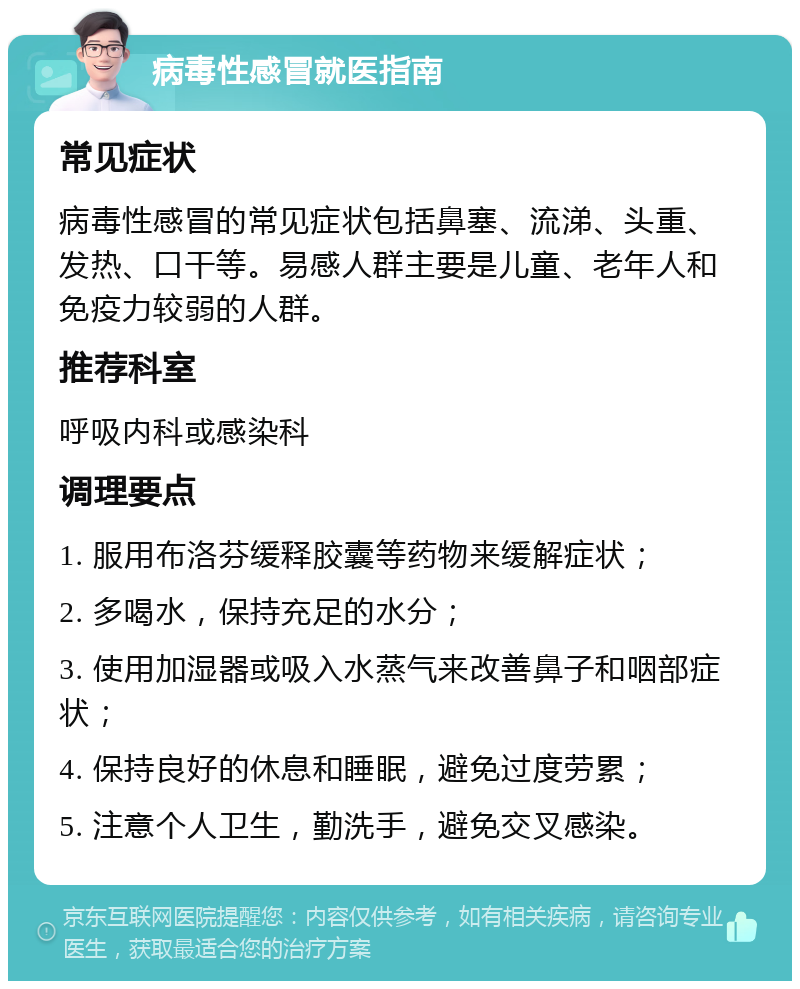 病毒性感冒就医指南

常见症状

病毒性感冒的常见症状包括鼻塞、流涕、头重、发热、口干等。易感人群主要是儿童、老年人和免疫力较弱的人群。

推荐科室

呼吸内科或感染科

调理要点

1. 服用布洛芬缓释胶囊等药物来缓解症状；

2. 多喝水，保持充足的水分；

3. 使用加湿器或吸入水蒸气来改善鼻子和咽部症状；

4. 保持良好的休息和睡眠，避免过度劳累；

5. 注意个人卫生，勤洗手，避免交叉感染。

京东互联网医院提醒您：内容仅供参考，如有相关疾病，请咨询专业医生，获取最适合您的治疗方案